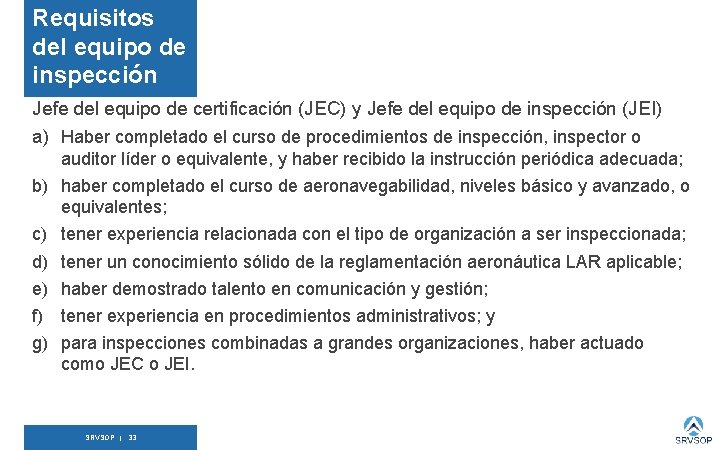 Requisitos
del equipo de
inspección

Jefe del equipo de certificación (JEC) y Jefe del equipo de inspección (JEI)

a) Haber completado el curso de procedimientos de inspección, inspector o auditor líder o equivalente, y haber recibido la instrucción periódica adecuada;

b) haber completado el curso de aeronavegabilidad, niveles básico y avanzado, o equivalentes;

c) tener experiencia relacionada con el tipo de organización a ser inspeccionada;

d) tener un conocimiento sólido de la reglamentación aeronáutica LAR aplicable;

e) haber demostrado talento en comunicación y gestión;

f) tener experiencia en procedimientos administrativos; y

g) para inspecciones combinadas a grandes organizaciones, haber actuado como JEC o JEI.

SRVSOP | 33

SRVSOP